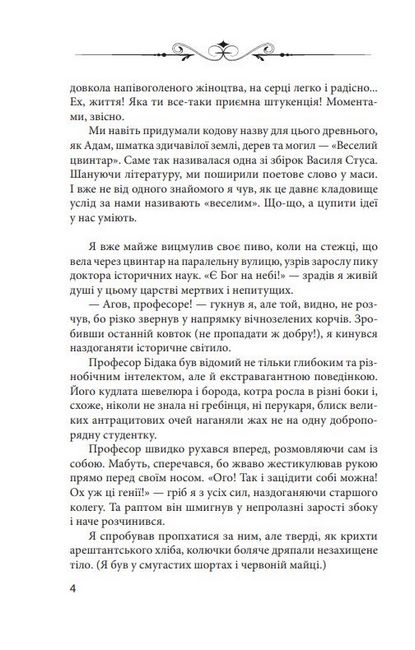 довкола напівоголеного жіноцтва, на серці легко і радісно... Ех, життя! Яка ти все-таки приємна штукенція! Моментами, звісно.

Ми навіть придумали кодову назву для цього древнього, як Адам, шматка здичавілої землі, дерев та могил — «Веселий цвинтар». Саме так називалася одна зі збірок Василя Стуса. Шануючи літературу, ми поширили поетове слово у маси. І вже не від одного знайомого я чув, як це давнє кладовище услід за нами називають «веселим». Що-що, а цупити ідеї у нас уміють.

Я вже майже вицмулив своє пиво, коли на стежці, що вела через цвинтар на паралельну вулицю, узрів зарослу пику доктора історичних наук. «Є Бог на небі!» — зрадів я живій душі у цьому царстві мертвих і непитущих.

— Агов, професоре! — гукнув я, але той, видно, не розчув, бо різко звернув у напрямку вічнозелених корчів. Зробивши останній ковток (не пропадати ж добру!), я кинувся наздоганяти історичне світило.

Професор Бідака був відомий не тільки глибоким та різнобічним інтелектом, але й екстравагантною поведінкою. Його кудлата шевелюра і борода, котра росла в різні боки і, схоже, ніколи не знала ні гребінця, ні перукаря, блиск великих антрацитових очей наганяли жах не на одну добропорядну студентку.

Професор швидко рухався вперед, розмовляючи сам із собою. Мабуть, сперечався, бо жваво жестикулював рукою прямо перед своїм носом. «Ого! Так і зацідити собі можна! Ох уж ці генії!» — гріб я з усіх сил, наздоганяючи старшого колегу. Та раптом він шмигнув у непролазні зарості збоку і наче розчинився.

Я спробував пропхатися за ним, але тверді, як крихти арештантського хліба, колючки боляче дряпали незахищене тіло. (Я був у смугастих шортах і червоній майці.)

4